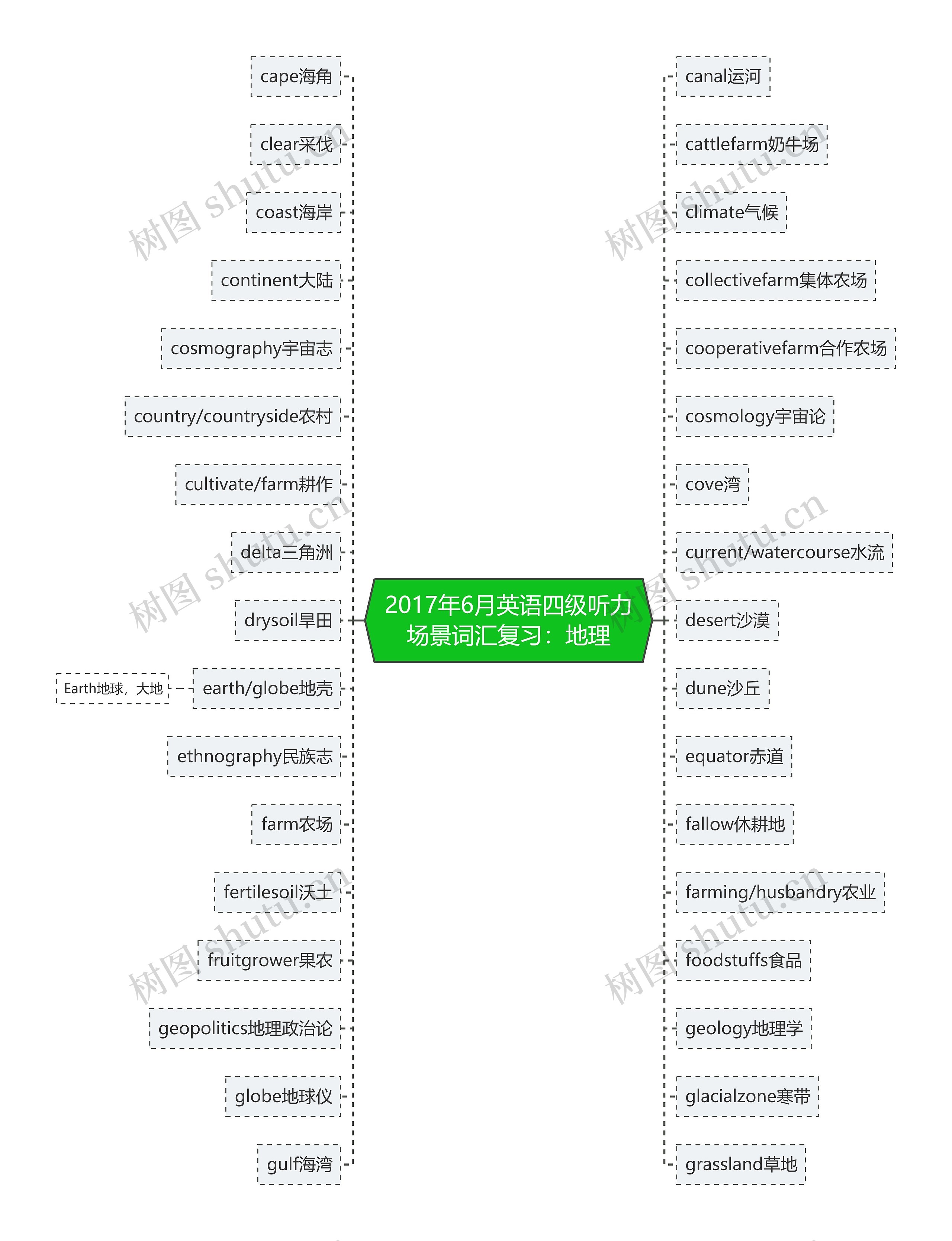 2017年6月英语四级听力场景词汇复习：地理

cape海角

clear采伐

coast海岸

continent大陆

cosmography宇宙志

country/countryside农村

cultivate/farm耕作

delta三角洲

drysoil旱田

earth/globe地壳

Earth地球，大地

ethnography民族志

farm农场

fertilesoil沃土

fruitgrower果农

geopolitics地理政治论

globe地球仪

gulf海湾

canal运河

cattlefarm奶牛场

climate气候

collectivefarm集体农场

cooperativefarm合作农场

cosmology宇宙论

cove湾

current/watercourse水流

desert沙漠

dune沙丘

equator赤道

fallow休耕地

farming/husbandry农业

foodstuffs食品

geology地理学

glacialzone寒带

grassland草地

树图 shutu.cn

树图 shutu.cn

树图 shutu.cn

树图 shutu.cn

树图 shutu.cn

树图 shutu.cn